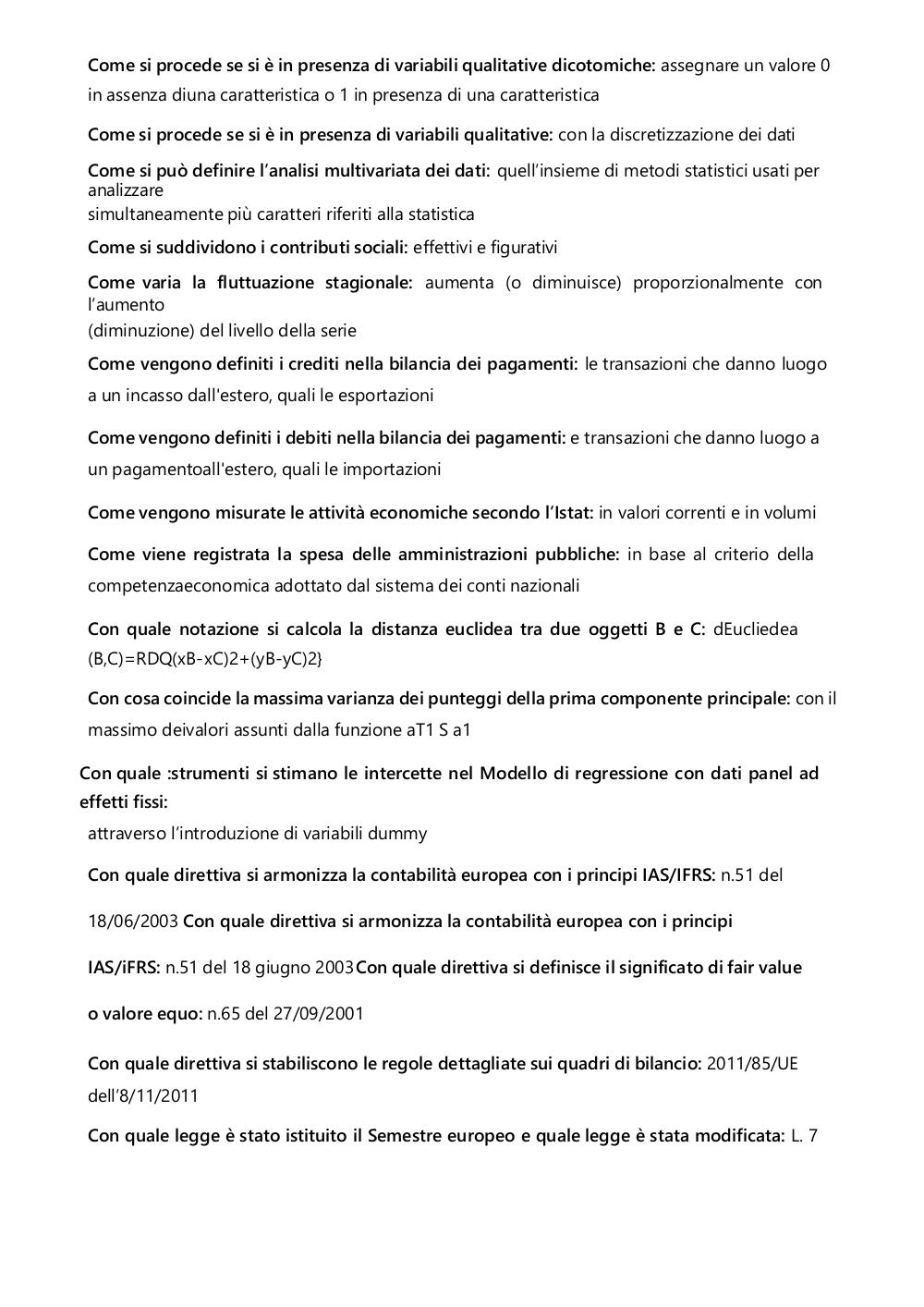 Come si procede se si è in presenza di variabili qualitative dicotomiche: assegnare un valore 0 in assenza diuna caratteristica o 1 in presenza di una caratteristica

Come si procede se si è in presenza di variabili qualitative: con la discretizzazione dei dati

Come si può definire l'analisi multivariata dei dati: quell'insieme di metodi statistici usati per analizzare
simultaneamente più caratteri riferiti alla statistica

Come si suddividono i contributi sociali: effettivi e figurativi

Come varia la fluttuazione stagionale: aumenta (o diminuisce) proporzionalmente con l'aumento
(diminuzione) del livello della serie

Come vengono definiti i crediti nella bilancia dei pagamenti: le transazioni che danno luogo a un incasso dall'estero, quali le esportazioni

Come vengono definiti i debiti nella bilancia dei pagamenti: e transazioni che danno luogo a un pagamentoall'estero, quali le importazioni

Come vengono misurate le attività economiche secondo l'Istat: in valori correnti e in volumi

Come viene registrata la spesa delle amministrazioni pubbliche: in base al criterio della competenzaeconomica adottato dal sistema dei conti nazionali

Con quale notazione si calcola la distanza euclidea tra due oggetti B e C: dEucliedea (B,C)=RDQ(xB-xC)2+(yB-yC)2}

Con cosa coincide la massima varianza dei punteggi della prima componente principale: con il massimo deivalori assunti dalla funzione aT1 S a1

Con quale :strumenti si stimano le intercette nel Modello di regressione con dati panel ad effetti fissi:
attraverso l'introduzione di variabili dummy

Con quale direttiva si armonizza la contabilità europea con i principi IAS/IFRS: n.51 del 18/06/2003 Con quale direttiva si armonizza la contabilità europea con i principi IAS/iFRS: n.51 del 18 giugno 2003Con quale direttiva si definisce il significato di fair value o valore equo: n.65 del 27/09/2001

Con quale direttiva si stabiliscono le regole dettagliate sui quadri di bilancio: 2011/85/UE dell'8/11/2011

Con quale legge è stato istituito il Semestre europeo e quale legge è stata modificata: L. 7